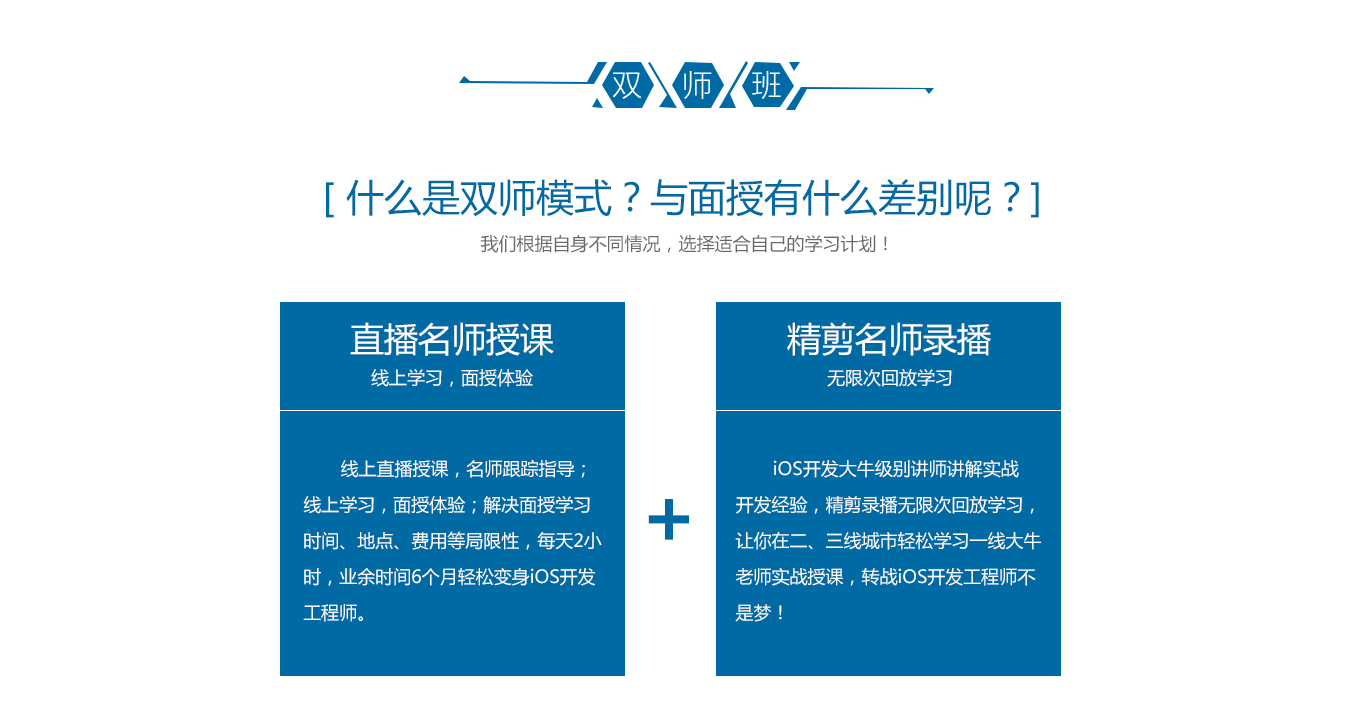 双 师 班

[ 什么是双师模式？与面授有什么差别呢？]

我们根据自身不同情况，选择适合自己的学习计划！

直播名师授课

线上学习，面授体验

线上直播授课，名师跟踪指导；线上学习，面授体验；解决面授学习时间、地点、费用等局限性，每天2小时，业余时间6个月轻松变身iOS开发工程师。

+

精剪名师录播

无限次回放学习

iOS开发大牛级别讲师讲解实战开发经验，精剪录播无限次回放学习，让你在二、三线城市轻松学习一线大牛老师实战授课，转战iOS开发工程师不是梦！